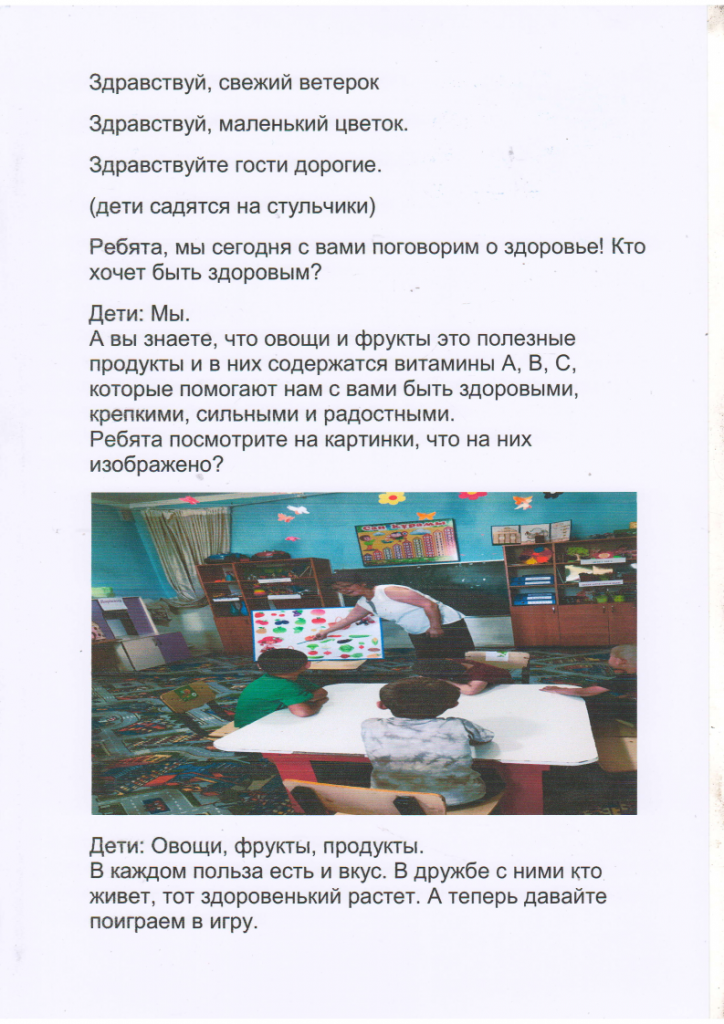 Здравствуй, свежий ветерок

Здравствуй, маленький цветок.

Здравствуйте гости дорогие.

(дети садятся на стульчики)

Ребята, мы сегодня с вами поговорим о здоровье! Кто хочет быть здоровым?

Дети: Мы.
А вы знаете, что овощи и фрукты это полезные продукты и в них содержатся витамины А, В, С, которые помогают нам с вами быть здоровыми, крепкими, сильными и радостными.
Ребята посмотрите на картинки, что на них изображено?

Дети: Овощи, фрукты, продукты.
В каждом польза есть и вкус. В дружбе с ними кто живет, тот здоровенький растет. А теперь давайте поиграем в игру.